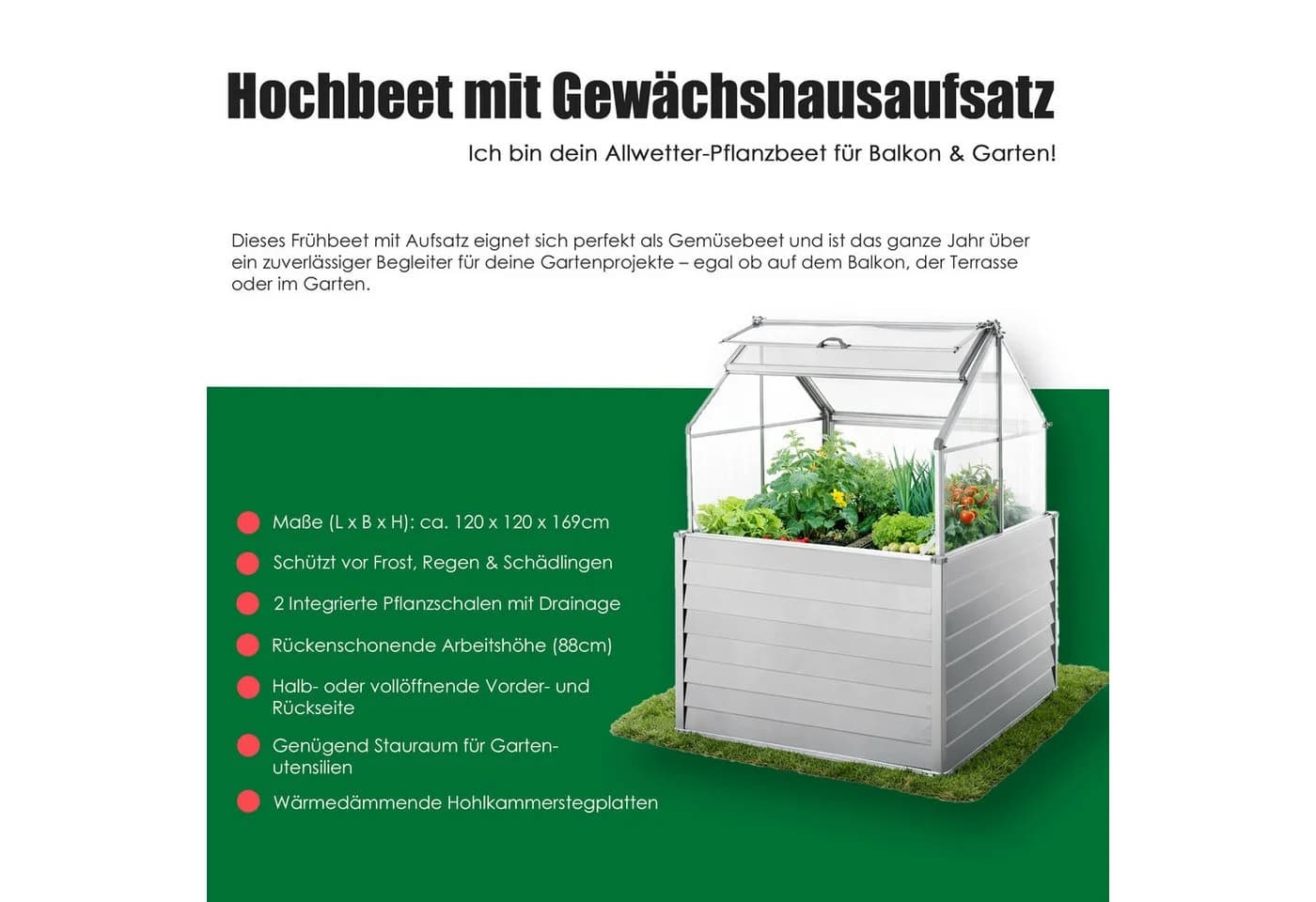 Hochbeet mit Gewächshausaufsatz

Ich bin dein Allwetter-Pflanzbeet für Balkon & Garten!

Dieses Frühbeet mit Aufsatz eignet sich perfekt als Gemüsebeet und ist das ganze Jahr über ein zuverlässiger Begleiter für deine Gartenprojekte – egal ob auf dem Balkon, der Terrasse oder im Garten.

Maße (L x B x H): ca. 120 x 120 x 169cm

Schützt vor Frost, Regen & Schädlingen

2 Integrierte Pflanzschalen mit Drainage

Rückenschonende Arbeitshöhe (88cm)

Halb- oder vollöffnende Vorder- und Rückseite

Genügend Stauraum für Gartenutensilien

Wärmedämmende Hohlkammerstegplatten